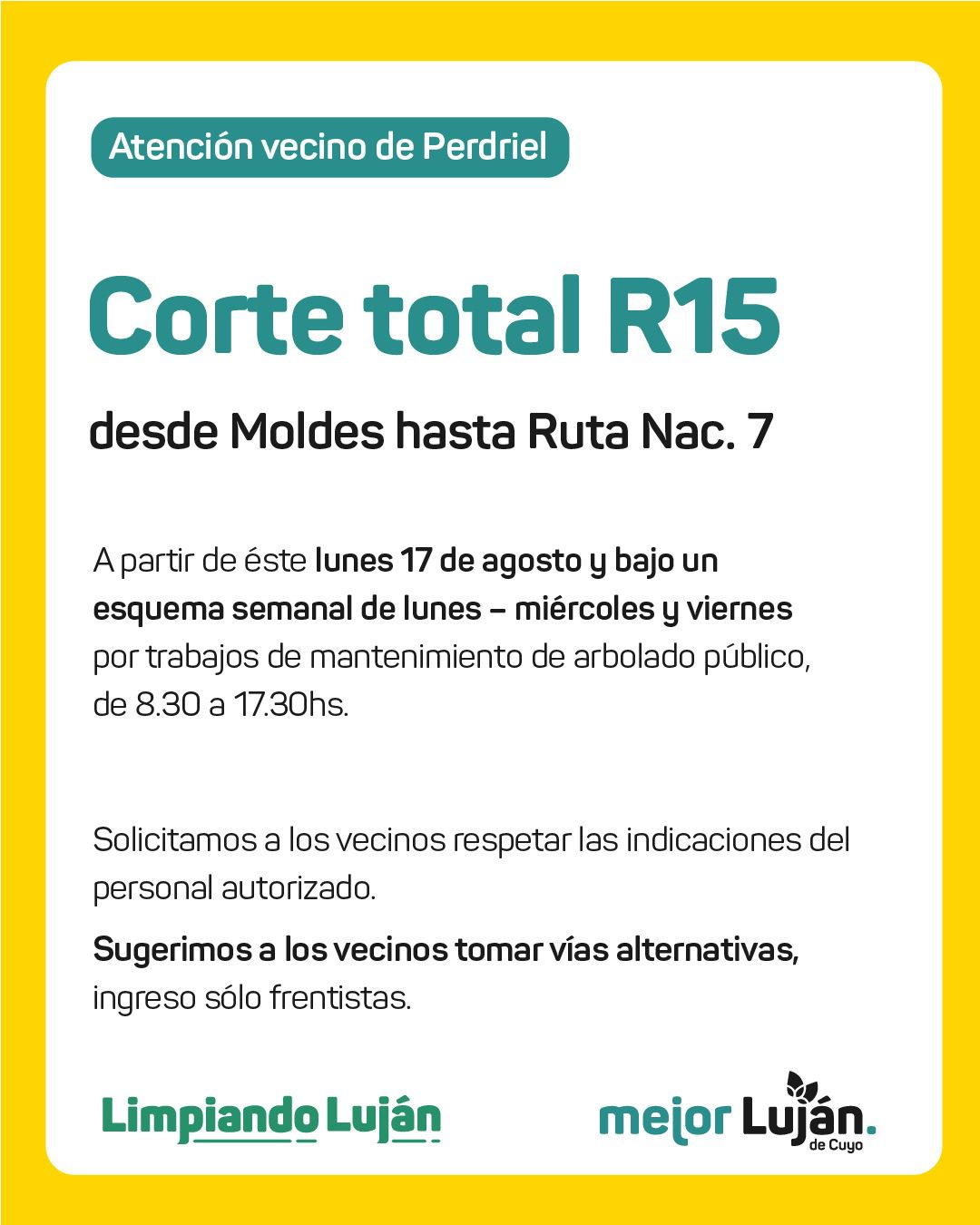 Atención vecino de Perdriel

Corte total R15

desde Moldes hasta Ruta Nac. 7

A partir de éste lunes 17 de agosto y bajo un esquema semanal de lunes – miércoles y viernes por trabajos de mantenimiento de arbolado público, de 8.30 a 17.30hs.

Solicitamos a los vecinos respetar las indicaciones del personal autorizado.

Sugerimos a los vecinos tomar vías alternativas, ingreso sólo frentistas.

Limpiando Luján

mejor Luján. de Cuyo